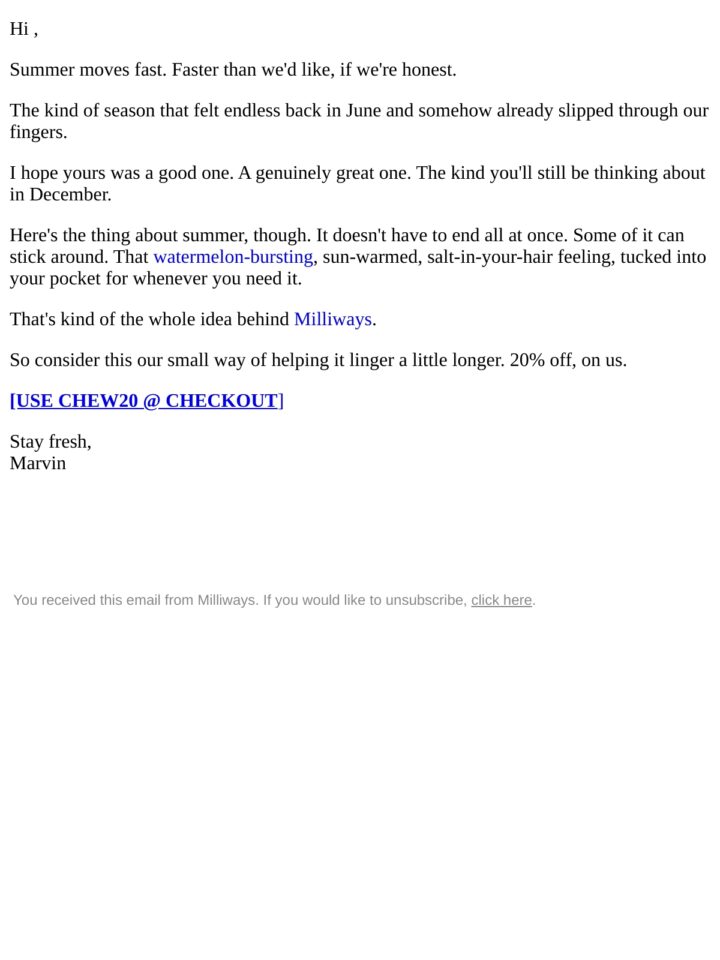 Hi ,

Summer moves fast. Faster than we'd like, if we're honest.

The kind of season that felt endless back in June and somehow already slipped through our fingers.

I hope yours was a good one. A genuinely great one. The kind you'll still be thinking about in December.

Here's the thing about summer, though. It doesn't have to end all at once. Some of it can stick around. That watermelon-bursting, sun-warmed, salt-in-your-hair feeling, tucked into your pocket for whenever you need it.

That's kind of the whole idea behind Milliways.

So consider this our small way of helping it linger a little longer. 20% off, on us.

[USE CHEW20 @ CHECKOUT]

Stay fresh,
Marvin

You received this email from Milliways. If you would like to unsubscribe, click here.